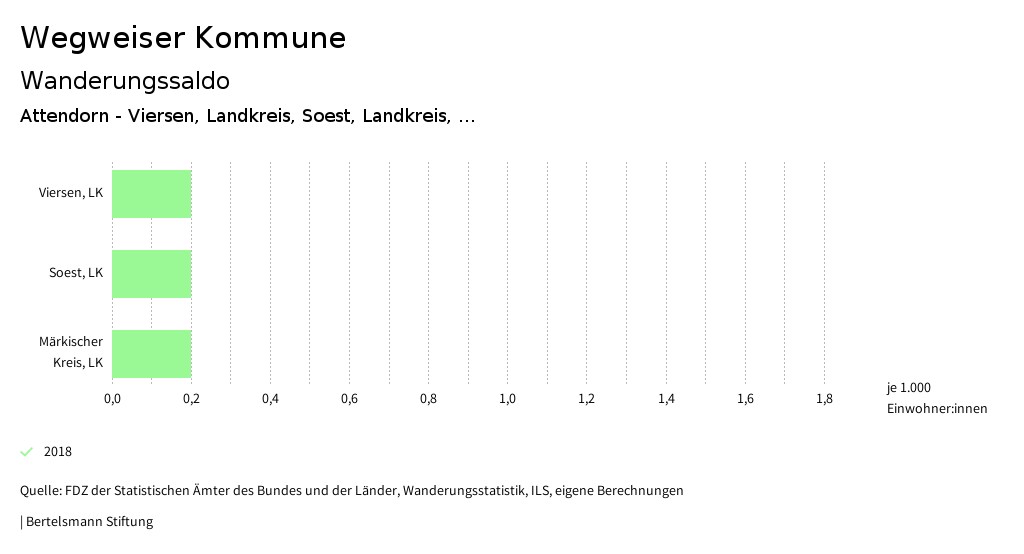 Wegweiser Kommune

Wanderungssaldo

Attendorn - Viersen, Landkreis, Soest, Landkreis, ...

Viersen, LK

Soest, LK

Märkischer Kreis, LK

0,0 0,2 0,4 0,6 0,8 1,0 1,2 1,4 1,6 1,8

je 1.000 Einwohner:innen

2018

Quelle: FDZ der Statistischen Ämter des Bundes und der Länder, Wanderungsstatistik, ILS, eigene Berechnungen

| Bertelsmann Stiftung